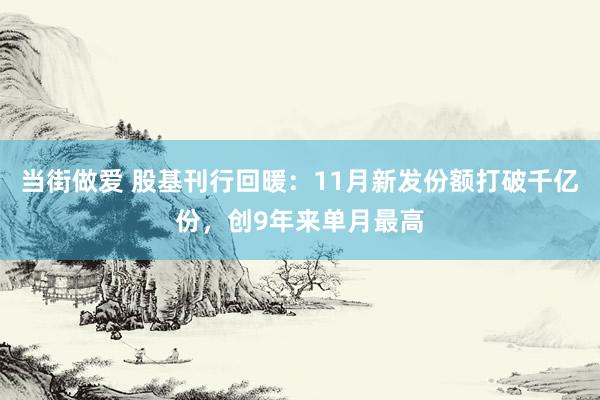 当街做爱 股基刊行回暖：11月新发份额打破千亿份，创9年来单月最高